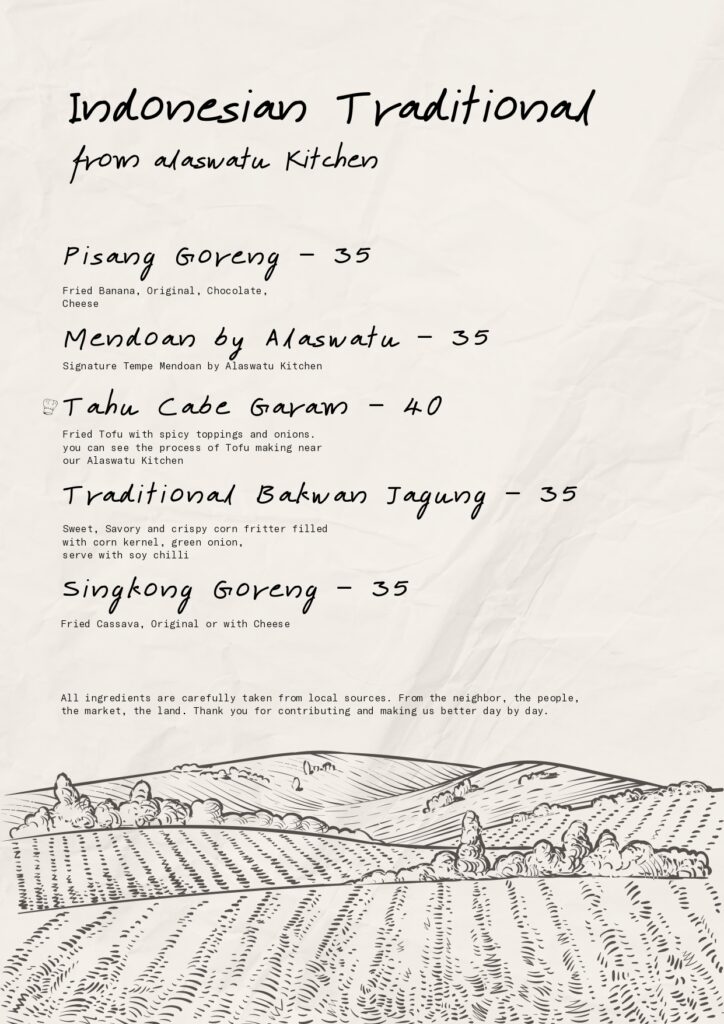 Indonesian Traditional
from alaswatu Kitchen

Pisang Goreng - 35

Fried Banana, Original, Chocolate, Cheese

Mendoan by Alaswatu - 35

Signature Tempe Mendoan by Alaswatu Kitchen

Tahu Cabe Garam - 40

Fried Tofu with spicy toppings and onions. you can see the process of Tofu making near our Alaswatu Kitchen

Traditional Bakwan Jagung - 35

Sweet, Savory and crispy corn fritter filled with corn kernel, green onion, serve with soy chilli

Singkong Goreng - 35

Fried Cassava, Original or with Cheese

All ingredients are carefully taken from local sources. From the neighbor, the people, the market, the land. Thank you for contributing and making us better day by day.